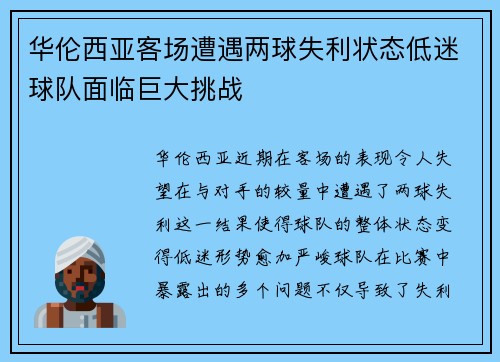 华伦西亚客场遭遇两球失利状态低迷球队面临巨大挑战

华伦西亚近期在客场的表现令人失望在与对手的较量中遭遇了两球失利这一结果使得球队的整体状态变得低迷形势愈加严峻球队在比赛中暴露出的多个问题不仅导致了失利